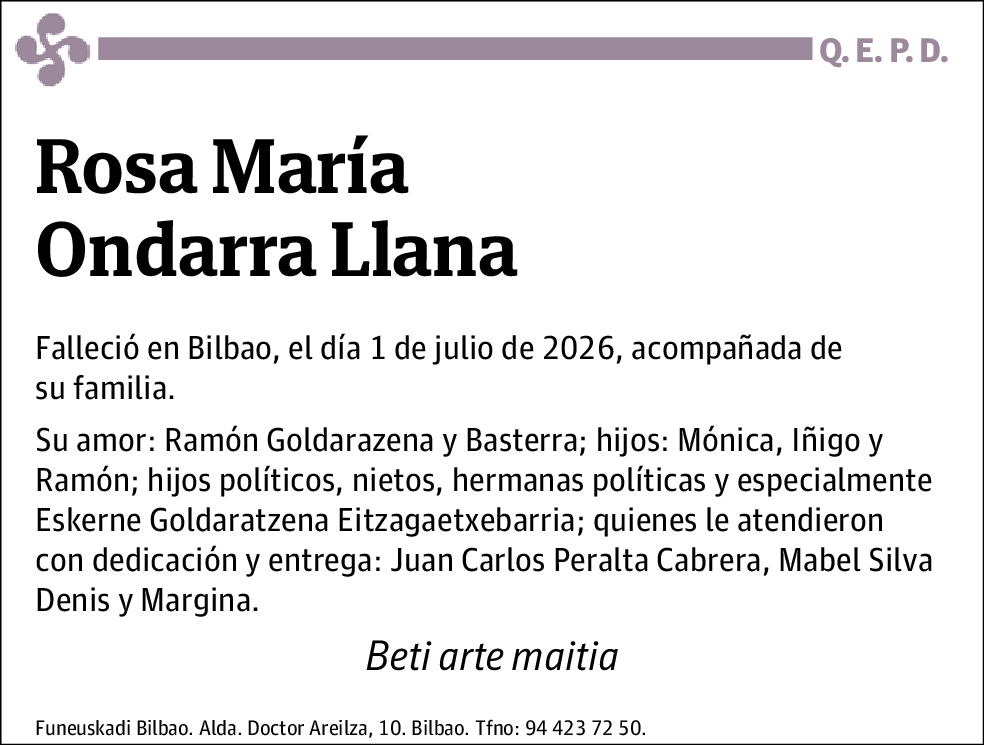 Q. E. P. D.

Rosa María
Ondarra Llana

Falleció en Bilbao, el día 1 de julio de 2026, acompañada de su familia.

Su amor: Ramón Goldarazena y Basterra; hijos: Mónica, Iñigo y Ramón; hijos políticos, nietos, hermanas políticas y especialmente Eskerne Goldaratzena Eitzagaetxebarria; quienes le atendieron con dedicación y entrega: Juan Carlos Peralta Cabrera, Mabel Silva Denis y Margina.

Beti arte maitia

Funeuskadi Bilbao. Alda. Doctor Areilza, 10. Bilbao. Tfno: 94 423 72 50.